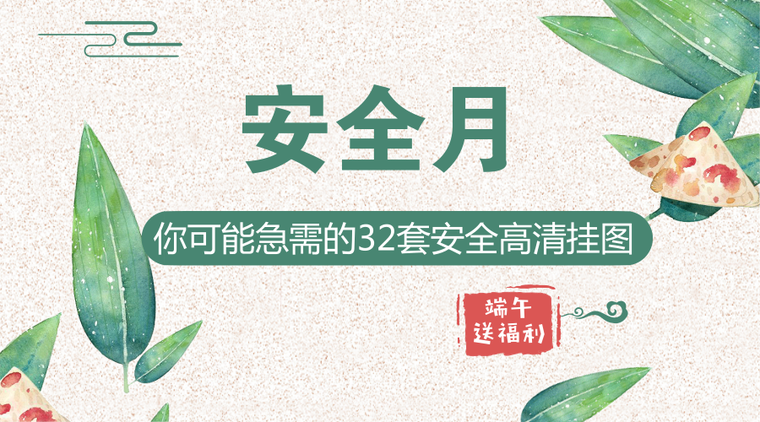 安全月

你可能急需的32套安全高清挂图

端午
送福利